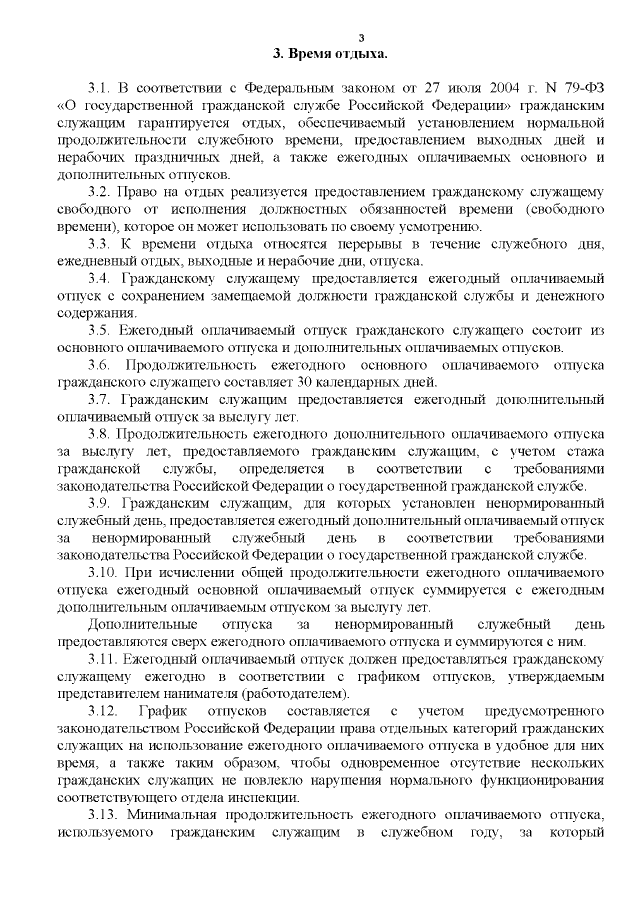 3

3. Время отдыха.

3.1. В соответствии с Федеральным законом от 27 июля 2004 г. N 79-ФЗ «О государственной гражданской службе Российской Федерации» гражданским служащим гарантируется отдых, обеспечиваемый установлением нормальной продолжительности служебного времени, предоставлением выходных дней и нерабочих праздничных дней, а также ежегодных оплачиваемых основного и дополнительных отпусков.

3.2. Право на отдых реализуется предоставлением гражданскому служащему свободного от исполнения должностных обязанностей времени (свободного времени), которое он может использовать по своему усмотрению.

3.3. К времени отдыха относятся перерывы в течение служебного дня, ежедневный отдых, выходные и нерабочие дни, отпуска.

3.4. Гражданскому служащему предоставляется ежегодный оплачиваемый отпуск с сохранением замещаемой должности гражданской службы и денежного содержания.

3.5. Ежегодный оплачиваемый отпуск гражданского служащего состоит из основного оплачиваемого отпуска и дополнительных оплачиваемых отпусков.

3.6. Продолжительность ежегодного основного оплачиваемого отпуска гражданского служащего составляет 30 календарных дней.

3.7. Гражданским служащим предоставляется ежегодный дополнительный оплачиваемый отпуск за выслугу лет.

3.8. Продолжительность ежегодного дополнительного оплачиваемого отпуска за выслугу лет, предоставляемого гражданским служащим, с учетом стажа гражданской службы, определяется в соответствии с требованиями законодательства Российской Федерации о государственной гражданской службе.

3.9. Гражданским служащим, для которых установлен ненормированный служебный день, предоставляется ежегодный дополнительный оплачиваемый отпуск за ненормированный служебный день в соответствии требованиями законодательства Российской Федерации о государственной гражданской службе.

3.10. При исчислении общей продолжительности ежегодного оплачиваемого отпуска ежегодный основной оплачиваемый отпуск суммируется с ежегодным дополнительным оплачиваемым отпуском за выслугу лет.

Дополнительные отпуска за ненормированный служебный день предоставляются сверх ежегодного оплачиваемого отпуска и суммируются с ним.

3.11. Ежегодный оплачиваемый отпуск должен предоставляться гражданскому служащему ежегодно в соответствии с графиком отпусков, утверждаемым представителем нанимателя (работодателем).

3.12. График отпусков составляется с учетом предусмотренного законодательством Российской Федерации права отдельных категорий гражданских служащих на использование ежегодного оплачиваемого отпуска в удобное для них время, а также таким образом, чтобы одновременное отсутствие нескольких гражданских служащих не повлекло нарушения нормального функционирования соответствующего отдела инспекции.

3.13. Минимальная продолжительность ежегодного оплачиваемого отпуска, используемого гражданским служащим в служебном году, за который